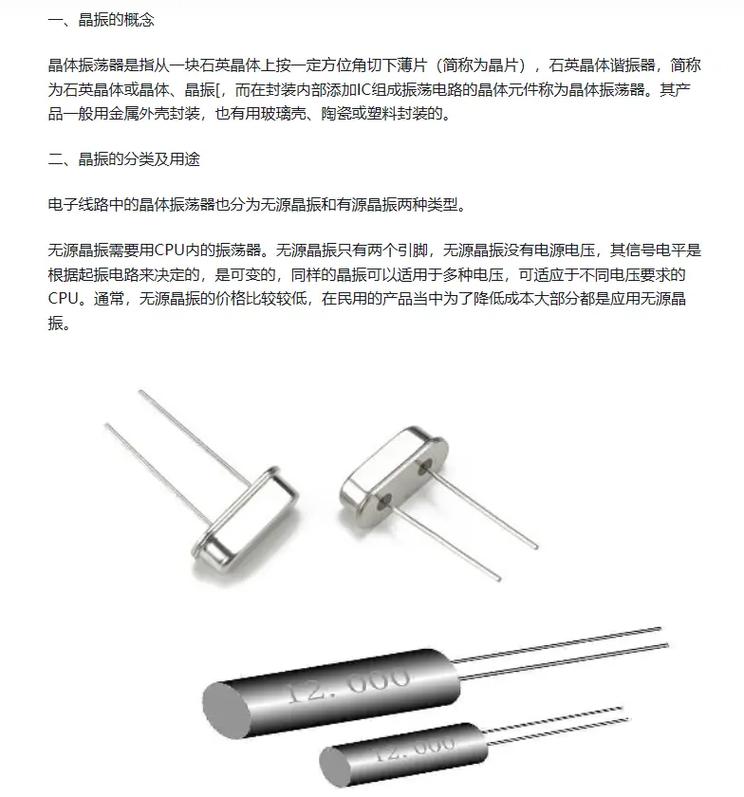 一、晶振的概念

晶体振荡器是指从一块石英晶体上按一定方位角切下薄片（简称为晶片），石英晶体谐振器，简称为石英晶体或晶体、晶振[，而在封装内部添加IC组成振荡电路的晶体元件称为晶体振荡器。其产品一般用金属外壳封装，也有用玻璃壳、陶瓷或塑料封装的。

二、晶振的分类及用途

电子线路中的晶体振荡器也分为无源晶振和有源晶振两种类型。

无源晶振需要用CPU内的振荡器。无源晶振只有两个引脚，无源晶振没有电源电压，其信号电平是根据起振电路来决定的，是可变的，同样的晶振可以适用于多种电压，可适应于不同电压要求的CPU。通常，无源晶振的价格比较较低，在民用的产品当中为了降低成本大部分都是应用无源晶振。

12.000

12.000